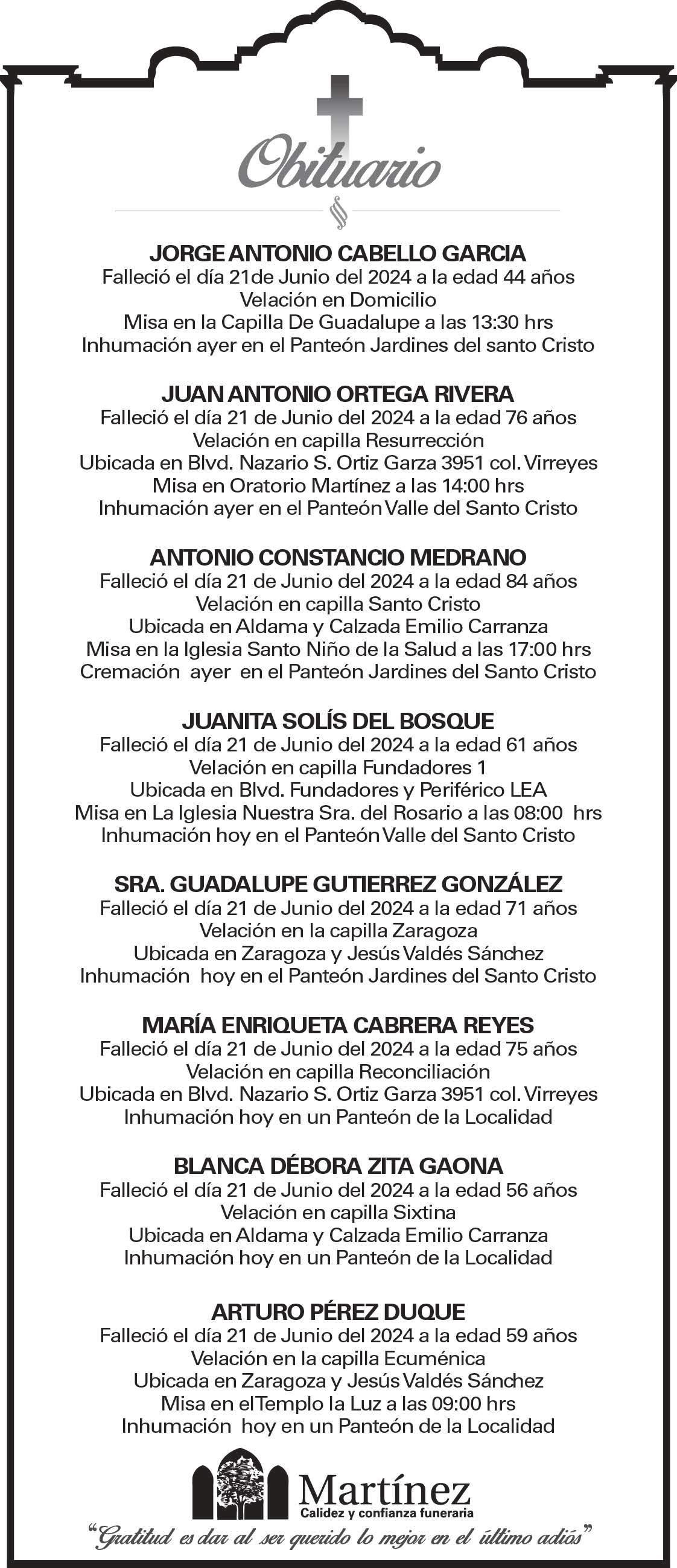 Obituario

JORGE ANTONIO CABELLO GARCIA
Falleció el día 21de Junio del 2024 a la edad 44 años
Velación en Domicilio
Misa en la Capilla De Guadalupe a las 13:30 hrs
Inhumación ayer en el Panteón Jardines del santo Cristo

JUAN ANTONIO ORTEGA RIVERA
Falleció el día 21 de Junio del 2024 a la edad 76 años
Velación en capilla Resurrección
Ubicada en Blvd. Nazario S. Ortiz Garza 3951 col. Virreyes
Misa en Oratorio Martínez a las 14:00 hrs
Inhumación ayer en el Panteón Valle del Santo Cristo

ANTONIO CONSTANCIO MEDRANO
Falleció el día 21 de Junio del 2024 a la edad 84 años
Velación en capilla Santo Cristo
Ubicada en Aldama y Calzada Emilio Carranza
Misa en la Iglesia Santo Niño de la Salud a las 17:00 hrs
Cremación ayer en el Panteón Jardines del Santo Cristo

JUANITA SOLÍS DEL BOSQUE
Falleció el día 21 de Junio del 2024 a la edad 61 años
Velación en capilla Fundadores 1
Ubicada en Blvd. Fundadores y Periférico LEA
Misa en La Iglesia Nuestra Sra. del Rosario a las 08:00 hrs
Inhumación hoy en el Panteón Valle del Santo Cristo

SRA. GUADALUPE GUTIERREZ GONZÁLEZ
Falleció el día 21 de Junio del 2024 a la edad 71 años
Velación en la capilla Zaragoza
Ubicada en Zaragoza y Jesús Valdés Sánchez
Inhumación hoy en el Panteón Jardines del Santo Cristo

MARÍA ENRIQUETA CABRERA REYES
Falleció el día 21 de Junio del 2024 a la edad 75 años
Velación en capilla Reconciliación
Ubicada en Blvd. Nazario S. Ortiz Garza 3951 col. Virreyes
Inhumación hoy en un Panteón de la Localidad

BLANCA DÉBORA ZITA GAONA
Falleció el día 21 de Junio del 2024 a la edad 56 años
Velación en capilla Sixtina
Ubicada en Aldama y Calzada Emilio Carranza
Inhumación hoy en un Panteón de la Localidad

ARTURO PÉREZ DUQUE
Falleció el día 21 de Junio del 2024 a la edad 59 años
Velación en la capilla Ecuménica
Ubicada en Zaragoza y Jesús Valdés Sánchez
Misa en el Templo la Luz a las 09:00 hrs
Inhumación hoy en un Panteón de la Localidad

Martínez
Calidez y confianza funeraria
"Gratitud es dar al ser querido lo mejor en el último adiós"